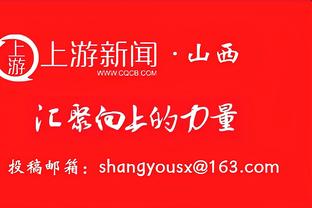 上游

上游新闻 · 山西
WWW.CQCB.COM

汇聚向上的力量

投稿邮箱：shangyousx@163.com